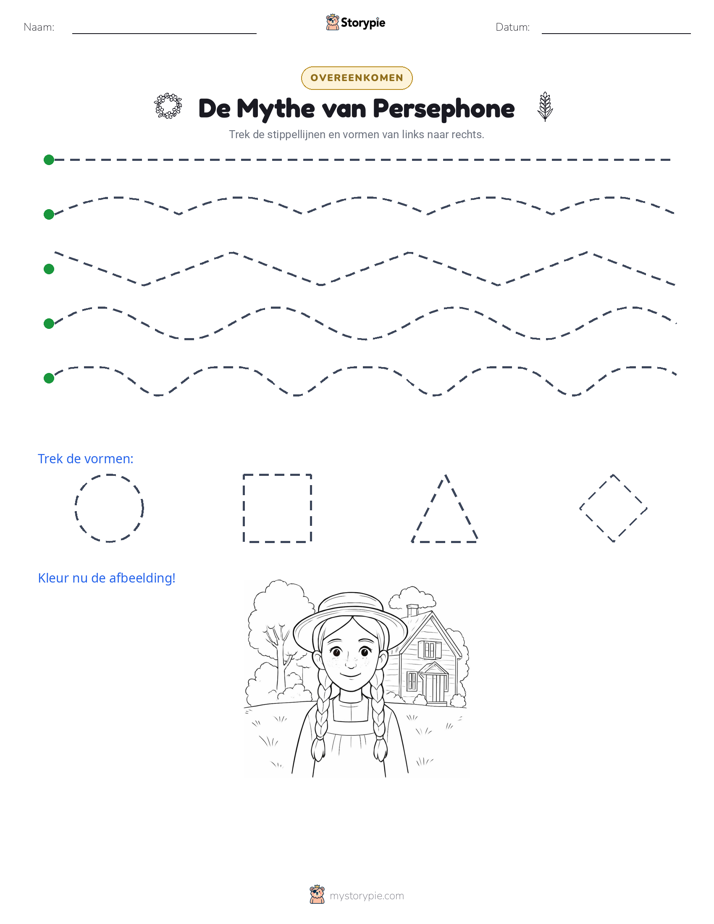 Naam: ____ Storypie Datum: ____

OVEREENKOMEN

De Mythe van Persephone

Trek de stippellijnen en vormen van links naar rechts.

Trek de vormen:

Kleur nu de afbeelding!

mystorypie.com